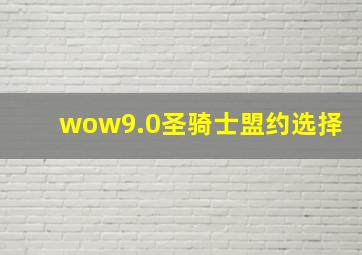 wow9.0圣骑士盟约选择